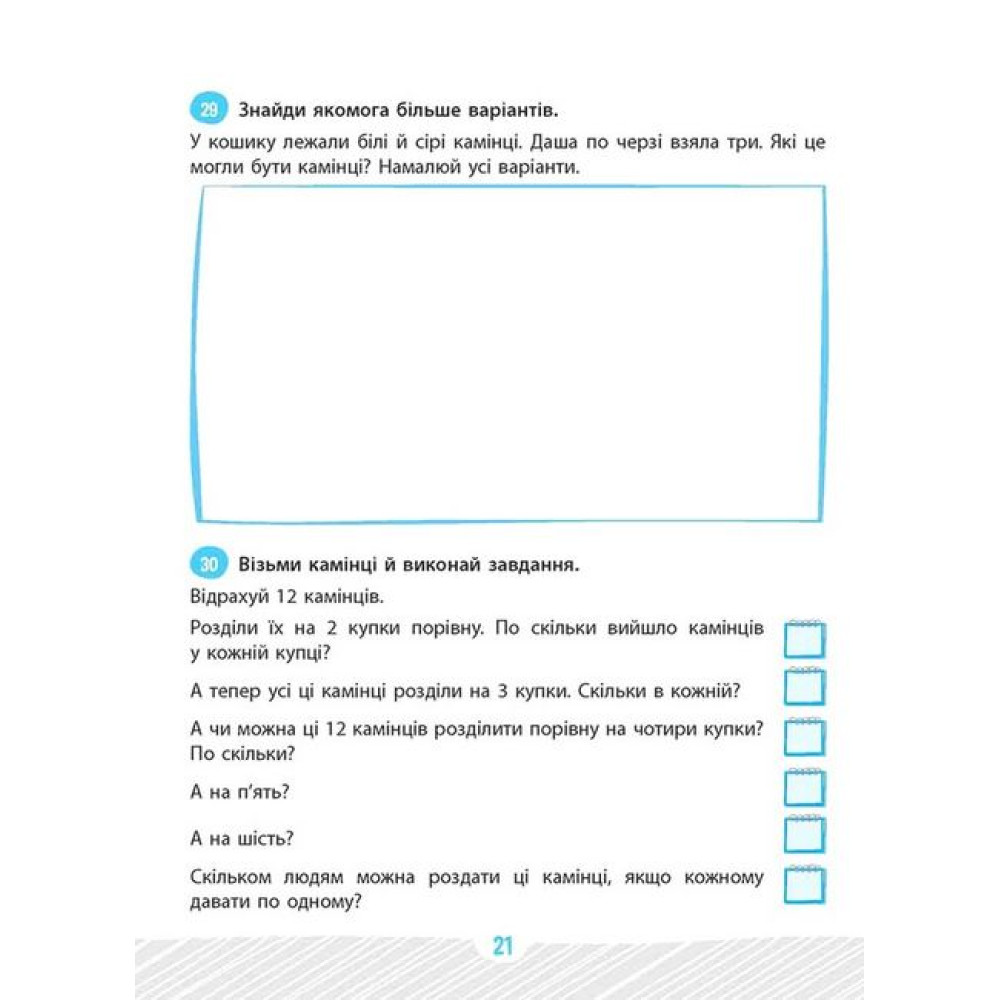 29 Знайди якомога більше варіантів.

У кошику лежали білі й сірі камінці. Даша по черзі взяла три. Які це могли бути камінці? Намалюй усі варіанти.

30 Візьми камінці й виконай завдання.

Відрахуй 12 камінців.

Розділи їх на 2 купки порівну. По скільки вийшло камінців у кожній купці?

А тепер усі ці камінці розділи на 3 купки. Скільки в кожній?

А чи можна ці 12 камінців розділити порівну на чотири купки? По скільки?

А на п'ять?

А на шість?

Скільком людям можна роздати ці камінці, якщо кожному давати по одному?

21